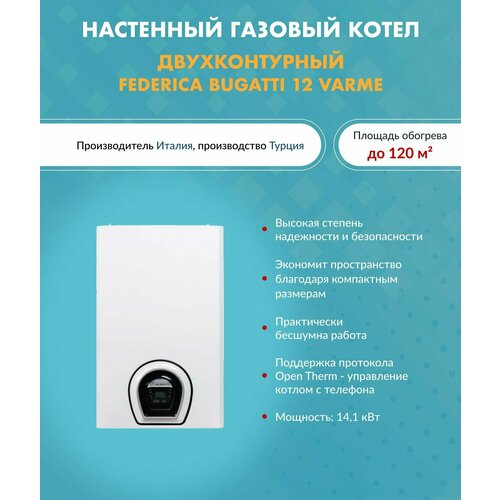 НАСТЕННЫЙ ГАЗОВЫЙ КОТЕЛ
ДВУХКОНТУРНЫЙ
FEDERICA BUGATTI 12 VARME

Производитель Италия, производство Турция

Площадь обогрева
до 120 м²

Высокая степень надежности и безопасности

Экономит пространство благодаря компактным размерам

Практически бесшумна работа

Поддержка протокола Open Therm - управление котлом с телефона

Мощность: 14,1 кВт